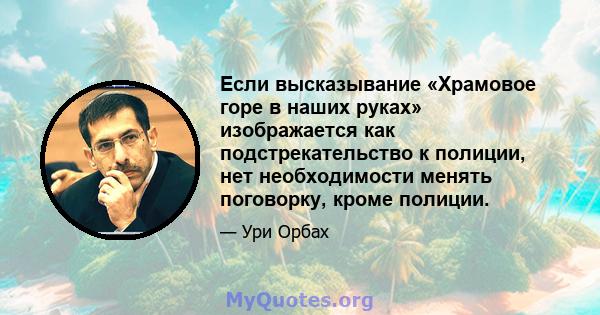 Если высказывание «Храмовое горе в наших руках» изображается как подстрекательство к полиции, нет необходимости менять поговорку, кроме полиции.

— Ури Орбах

MyQuotes.org